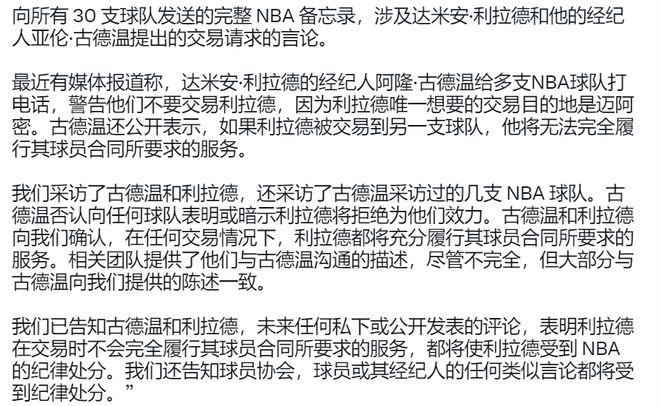 向所有 30 支球队发送的完整 NBA 备忘录，涉及达米安·利拉德和他的经纪人亚伦·古德温提出的交易请求的言论。

最近有媒体报道称，达米安·利拉德的经纪人阿隆·古德温给多支NBA球队打电话，警告他们不要交易利拉德，因为利拉德唯一想要的交易目的地是迈阿密。古德温还公开表示，如果利拉德被交易到另一支球队，他将无法完全履行其球员合同所要求的服务。

我们采访了古德温和利拉德，还采访了古德温采访过的几支 NBA 球队。古德温否认向任何球队表明或暗示利拉德将拒绝为他们效力。古德温和利拉德向我们确认，在任何交易情况下，利拉德都将充分履行其球员合同所要求的服务。相关团队提供了他们与古德温沟通的描述，尽管不完全，但大部分与古德温向我们提供的陈述一致。

我们已告知古德温和利拉德，未来任何私下或公开发表的评论，表明利拉德在交易时不会完全履行其球员合同所要求的服务，都将使利拉德受到 NBA 的纪律处分。我们还告知球员协会，球员或其经纪人的任何类似言论都将受到纪律处分。”